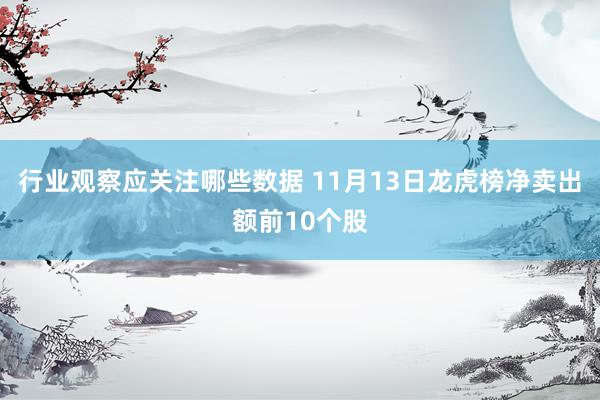 行业观察应关注哪些数据 11月13日龙虎榜净卖出额前10个股